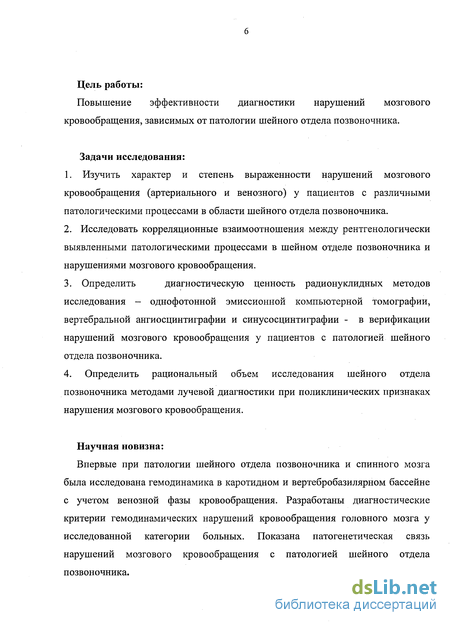 6

Цель работы:

Повышение эффективности диагностики нарушений мозгового кровообращения, зависимых от патологии шейного отдела позвоночника.

Задачи исследования:

1. Изучить характер и степень выраженности нарушений мозгового кровообращения (артериального и венозного) у пациентов с различными патологическими процессами в области шейного отдела позвоночника.

2. Исследовать корреляционные взаимоотношения между рентгенологически выявленными патологическими процессами в шейном отделе позвоночника и нарушениями мозгового кровообращения.

3. Определить диагностическую ценность радионуклидных методов исследования – однофотонной эмиссионной компьютерной томографии, вертебральной ангиосцинтиграфии и синусосцинтиграфии - в верификации нарушений мозгового кровообращения у пациентов с патологией шейного отдела позвоночника.

4. Определить рациональный объем исследования шейного отдела позвоночника методами лучевой диагностики при поликлинических признаках нарушения мозгового кровообращения.

Научная новизна:

Впервые при патологии шейного отдела позвоночника и спинного мозга была исследована гемодинамика в каротидном и вертебробазилярном бассейне с учетом венозной фазы кровообращения. Разработаны диагностические критерии гемодинамических нарушений кровообращения головного мозга у исследованной категории больных. Показана патогенетическая связь нарушений мозгового кровообращения с патологией шейного отдела позвоночника.

dsLib.net
библиотека диссертаций